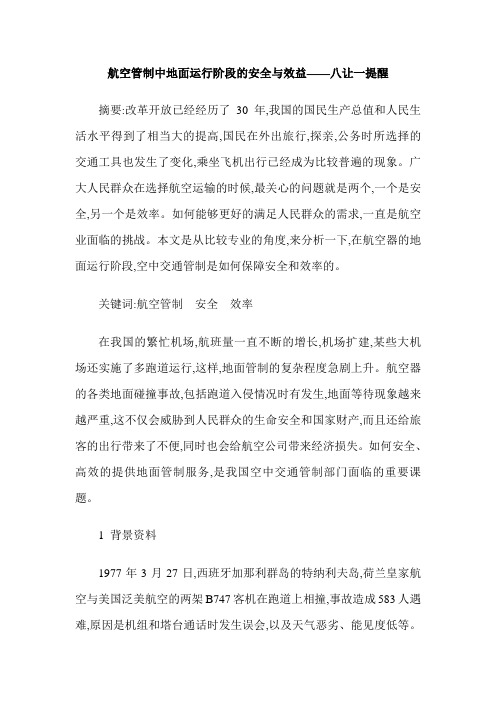 航空管制中地面运行阶段的安全与效益——八让一提醒

摘要:改革开放已经经历了 30 年,我国的国民生产总值和人民生活水平得到了相当大的提高,国民在外出旅行,探亲,公务时所选择的交通工具也发生了变化,乘坐飞机出行已经成为比较普遍的现象。广大人民群众在选择航空运输的时候,最关心的问题就是两个,一个是安全,另一个是效率。如何能够更好的满足人民群众的需求,一直是航空业面临的挑战。本文是从比较专业的角度,来分析一下,在航空器的地面运行阶段,空中交通管制是如何保障安全和效率的。

关键词:航空管制　安全　效率

在我国的繁忙机场,航班量一直不断的增长,机场扩建,某些大机场还实施了多跑道运行,这样,地面管制的复杂程度急剧上升。航空器的各类地面碰撞事故,包括跑道入侵情况时有发生,地面等待现象越来越严重,这不仅会威胁到人民群众的生命安全和国家财产,而且还给旅客的出行带来了不便,同时也会给航空公司带来经济损失。如何安全、高效的提供地面管制服务,是我国空中交通管制部门面临的重要课题。

1 背景资料

1977 年 3 月 27 日,西班牙加那利群岛的特纳利夫岛,荷兰皇家航空与美国泛美航空的两架 B747 客机在跑道上相撞,事故造成 583 人遇难,原因是机组和塔台通话时发生误会,以及天气恶劣、能见度低等。